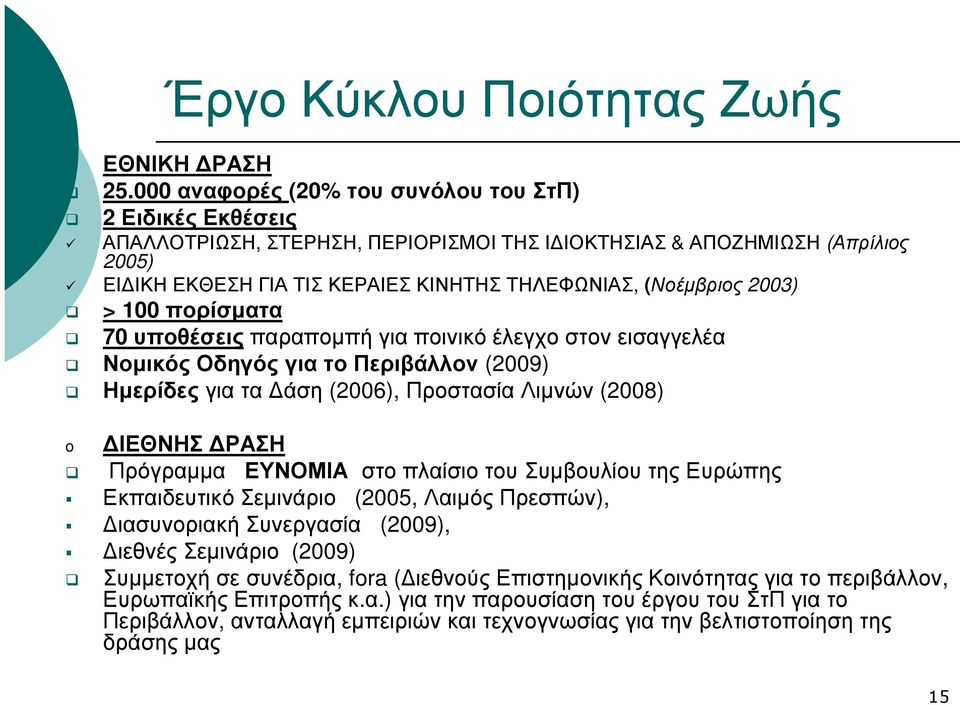 Έργο Κύκλου Ποιότητας Ζωής

ΕΘΝΙΚΗ ΔΡΑΣΗ

25.000 αναφορές (20% του συνόλου του ΣτΠ)

2 Ειδικές Εκθέσεις

ΑΠΑΛΛΟΤΡΙΩΣΗ, ΣΤΕΡΗΣΗ, ΠΕΡΙΟΡΙΣΜΟΙ ΤΗΣ ΙΔΙΟΚΤΗΣΙΑΣ & ΑΠΟΖΗΜΙΩΣΗ (Απρίλιος 2005)

ΕΙΔΙΚΗ ΕΚΘΕΣΗ ΓΙΑ ΤΙΣ ΚΕΡΑΙΕΣ ΚΙΝΗΤΗΣ ΤΗΛΕΦΩΝΙΑΣ, (Νοέμβριος 2003)

> 100 πορίσματα

70 υποθέσεις παραπομπή για ποινικό έλεγχο στον εισαγγελέα

Νομικός Οδηγός για το Περιβάλλον (2009)

Ημερίδες για τα Δάση (2006), Προστασία Λιμνών (2008)

ΔΙΕΘΝΗΣ ΔΡΑΣΗ

Πρόγραμμα ΕΥΝΟΜΙΑ στο πλαίσιο του Συμβουλίου της Ευρώπης

Εκπαιδευτικό Σεμινάριο (2005, Λαιμός Πρεσπών),

Διασυνοριακή Συνεργασία (2009),

Διεθνές Σεμινάριο (2009)

Συμμετοχή σε συνέδρια, fora (Διεθνούς Επιστημονικής Κοινότητας για το περιβάλλον, Ευρωπαϊκής Επιτροπής κ.α.) για την παρουσίαση του έργου του ΣτΠ για το Περιβάλλον, ανταλλαγή εμπειριών και τεχνογνωσίας για την βελτιστοποίηση της δράσης μας

15